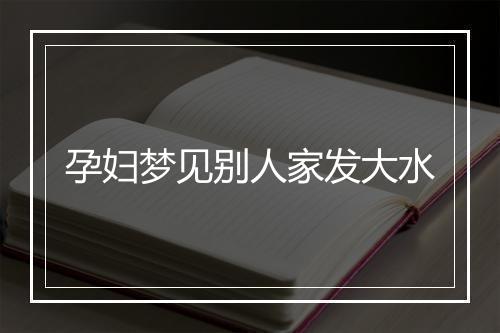 孕妇梦见别人家发大水